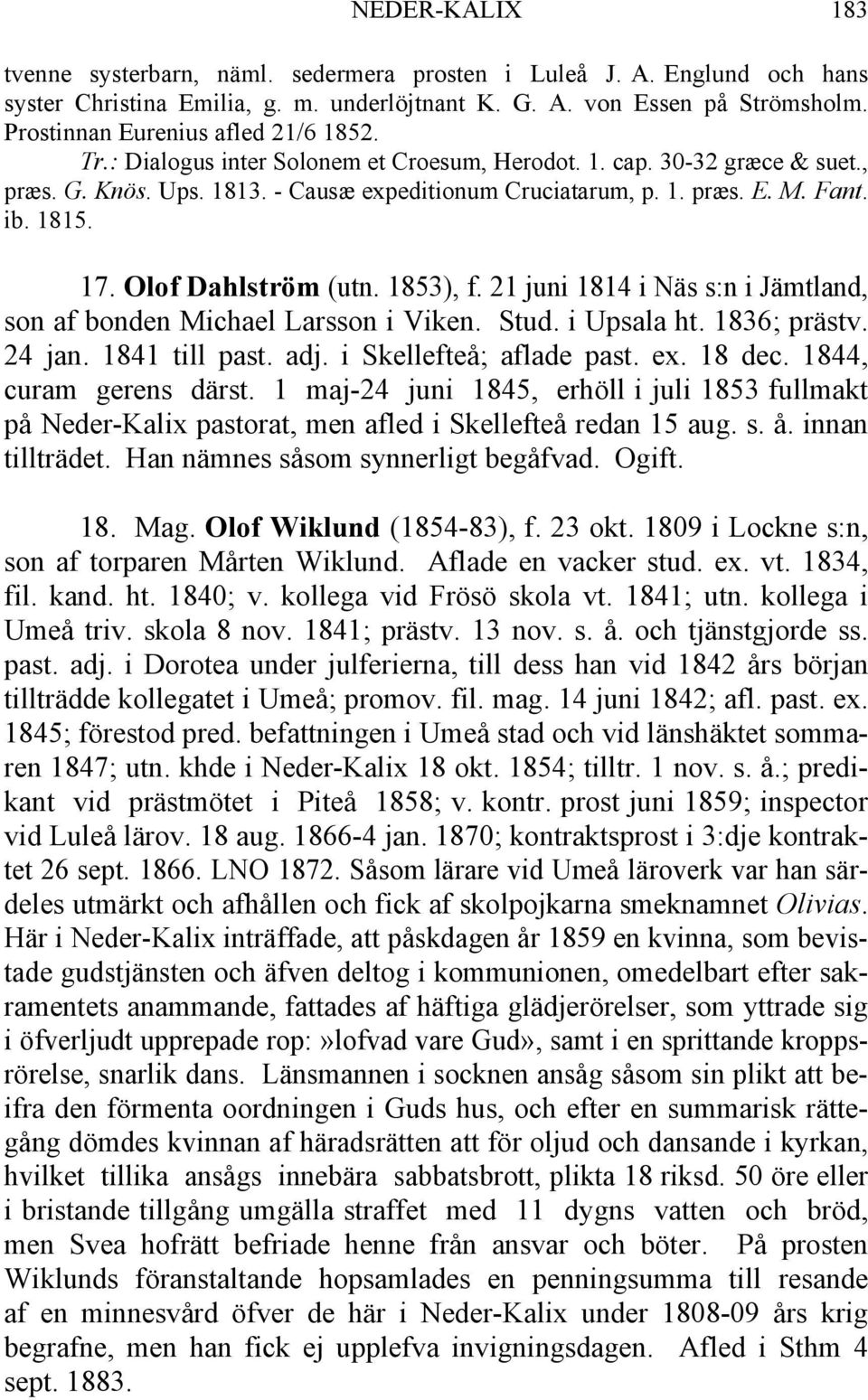 NEDER-KALIX 183

tvenne systerbarn, näml. sedermera prosten i Luleå J. A. Englund och hans syster Christina Emilia, g. m. underlöjtnant K. G. A. von Essen på Strömsholm. Prostinnan Eurenius afled 21/6 1852.

Tr.: Dialogus inter Solonem et Croesum, Herodot. 1. cap. 30-32 græce & suet., præs. G. Knös. Ups. 1813. - Causæ expeditionum Cruciatarum, p. 1. præs. E. M. Fant. ib. 1815.

17. Olof Dahlström (utn. 1853), f. 21 juni 1814 i Näs s:n i Jämtland, son af bonden Michael Larsson i Viken. Stud. i Upsala ht. 1836; prästv. 24 jan. 1841 till past. adj. i Skellefteå; aflade past. ex. 18 dec. 1844, curam gerens därst. 1 maj-24 juni 1845, erhöll i juli 1853 fullmakt på Neder-Kalix pastorat, men afled i Skellefteå redan 15 aug. s. å. innan tillträdet. Han nämnes såsom synnerligt begåfvad. Ogift.

18. Mag. Olof Wiklund (1854-83), f. 23 okt. 1809 i Lockne s:n, son af torparen Mårten Wiklund. Aflade en vacker stud. ex. vt. 1834, fil. kand. ht. 1840; v. kollega vid Frösö skola vt. 1841; utn. kollega i Umeå triv. skola 8 nov. 1841; prästv. 13 nov. s. å. och tjänstgjorde ss. past. adj. i Dorotea under julferierna, till dess han vid 1842 års början tillträdde kollegatet i Umeå; promov. fil. mag. 14 juni 1842; afl. past. ex. 1845; förestod pred. befattningen i Umeå stad och vid länshäktet sommaren 1847; utn. khde i Neder-Kalix 18 okt. 1854; tilltr. 1 nov. s. å.; predikant vid prästmötet i Piteå 1858; v. kontr. prost juni 1859; inspector vid Luleå lärov. 18 aug. 1866-4 jan. 1870; kontraktsprost i 3:dje kontraktet 26 sept. 1866. LNO 1872. Såsom lärare vid Umeå läroverk var han särdeles utmärkt och afhållen och fick af skolpojkarna smeknamnet Olivias. Här i Neder-Kalix inträffade, att påskdagen år 1859 en kvinna, som bevistade gudstjänsten och äfven deltog i kommunionen, omedelbart efter sakramentets anammande, fattades af häftiga glädjerörelser, som yttrade sig i öfverljudt upprepade rop:»lofvad vare Gud», samt i en sprittande kroppsrörelse, snarlik dans. Länsmannen i socknen ansåg såsom sin plikt att beifra den förmenta oordningen i Guds hus, och efter en summarisk rättegång dömdes kvinnan af häradsrätten att för oljud och dansande i kyrkan, hvilket tillika ansågs innebära sabbatsbrott, plikta 18 riksd. 50 öre eller i bristande tillgång umgälla straffet med 11 dygns vatten och bröd, men Svea hofrätt befriade henne från ansvar och böter. På prosten Wiklunds föranstaltande hopsamlades en penningsumma till resande af en minnesvård öfver de här i Neder-Kalix under 1808-09 års krig begrafne, men han fick ej upplefva invigningsdagen. Afled i Sthm 4 sept. 1883.